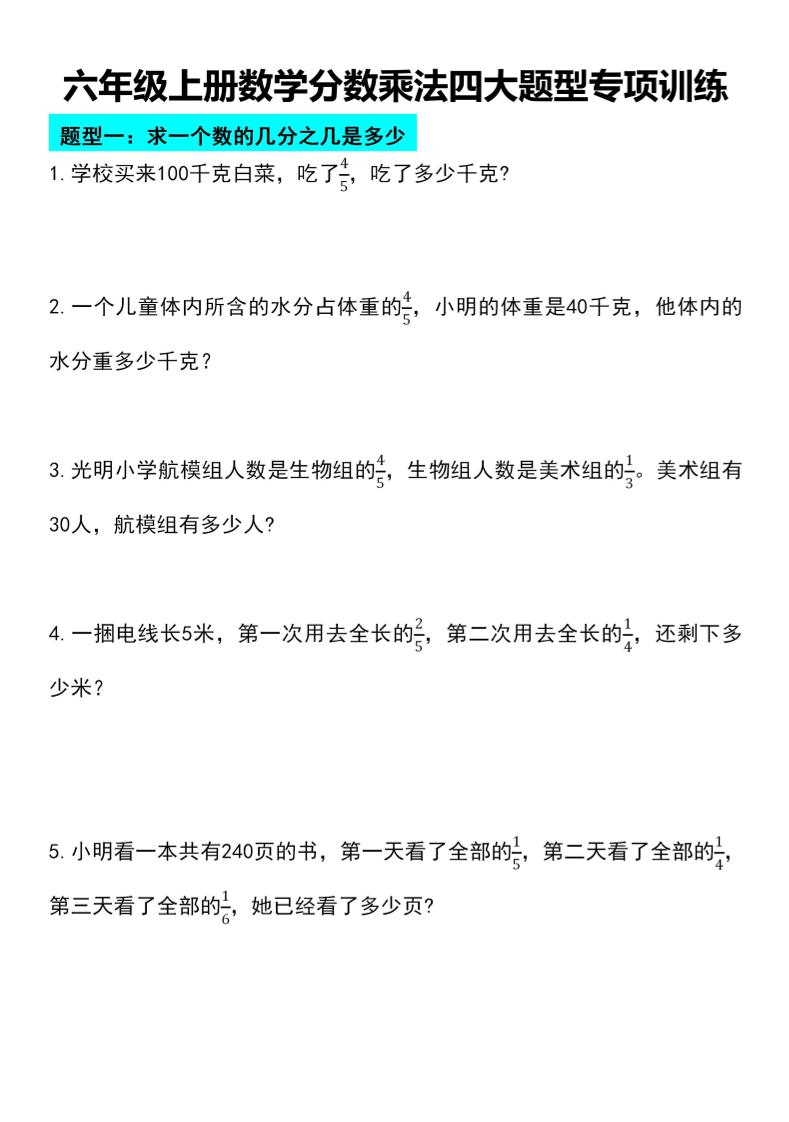 六年级上册数学分数乘法四大题型专项训练

题型一：求一个数的几分之几是多少

1. 学校买来100千克白菜，吃了$\frac{4}{5}$，吃了多少千克?

2. 一个儿童体内所含的水分占体重的$\frac{4}{5}$，小明的体重是40千克，他体内的水分重多少千克？

3. 光明小学航模组人数是生物组的$\frac{4}{5}$，生物组人数是美术组的$\frac{1}{3}$。美术组有30人，航模组有多少人?

4. 一捆电线长5米，第一次用去全长的$\frac{2}{5}$，第二次用去全长的$\frac{1}{4}$，还剩下多少米？

5. 小明看一本共有240页的书，第一天看了全部的$\frac{1}{5}$，第二天看了全部的$\frac{1}{4}$，第三天看了全部的$\frac{1}{6}$，她已经看了多少页?